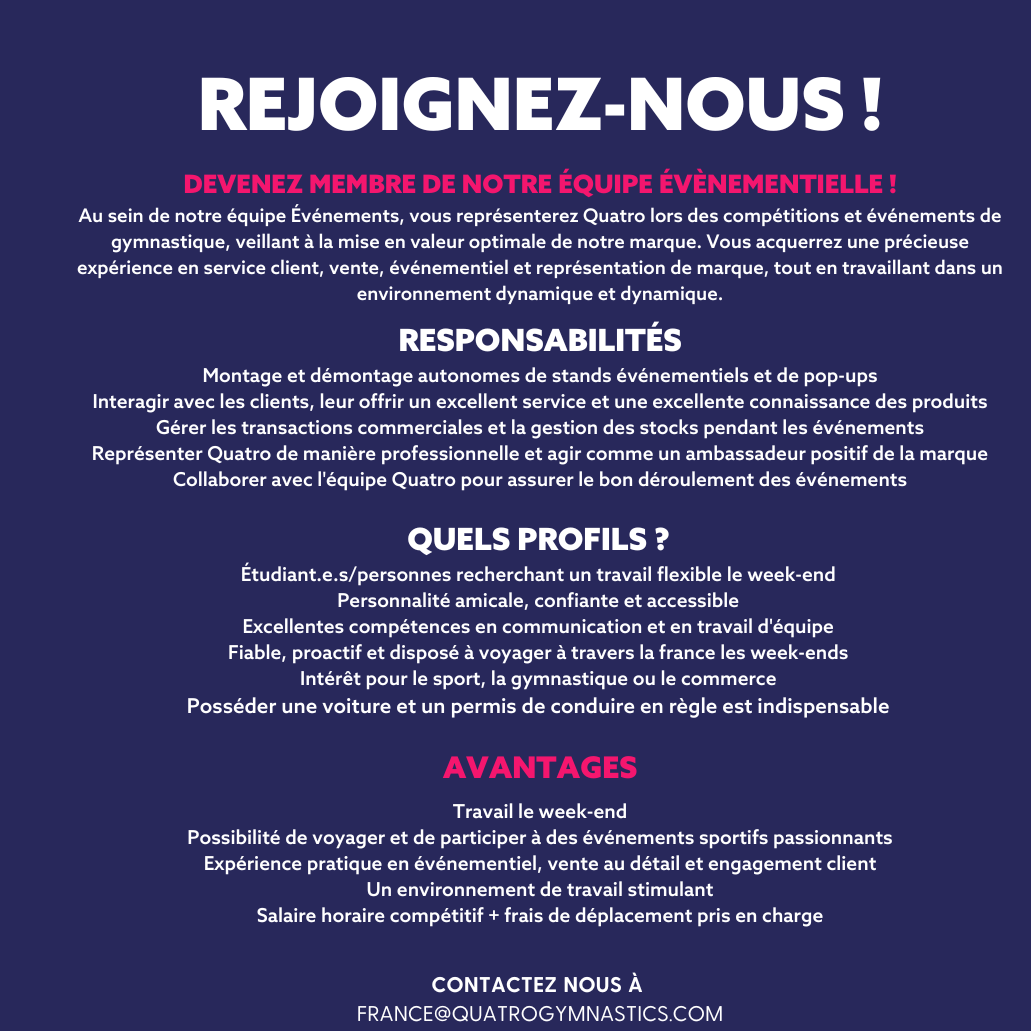 REJOIGNEZ-NOUS !

DEVENEZ MEMBRE DE NOTRE ÉQUIPE ÉVÈNEMENTIELLE !
Au sein de notre équipe Événements, vous représenterez Quatro lors des compétitions et événements de gymnastique, veillant à la mise en valeur optimale de notre marque. Vous acquerrez une précieuse expérience en service client, vente, événementiel et représentation de marque, tout en travaillant dans un environnement dynamique et dynamique.

RESPONSABILITÉS
Montage et démontage autonomes de stands événementiels et de pop-ups
Interagir avec les clients, leur offrir un excellent service et une excellente connaissance des produits
Gérer les transactions commerciales et la gestion des stocks pendant les événements
Représenter Quatro de manière professionnelle et agir comme un ambassadeur positif de la marque
Collaborer avec l'équipe Quatro pour assurer le bon déroulement des événements

QUELS PROFILS ?
Étudiant.e.s/personnes recherchant un travail flexible le week-end
Personnalité amicale, confiante et accessible
Excellentes compétences en communication et en travail d'équipe
Fiable, proactif et disposé à voyager à travers la france les week-ends
Intérêt pour le sport, la gymnastique ou le commerce
Posséder une voiture et un permis de conduire en règle est indispensable

AVANTAGES
Travail le week-end
Possibilité de voyager et de participer à des événements sportifs passionnants
Expérience pratique en événementiel, vente au détail et engagement client
Un environnement de travail stimulant
Salaire horaire compétitif + frais de déplacement pris en charge

CONTACTEZ NOUS À
FRANCE@QUATROGYMNASTICS.COM